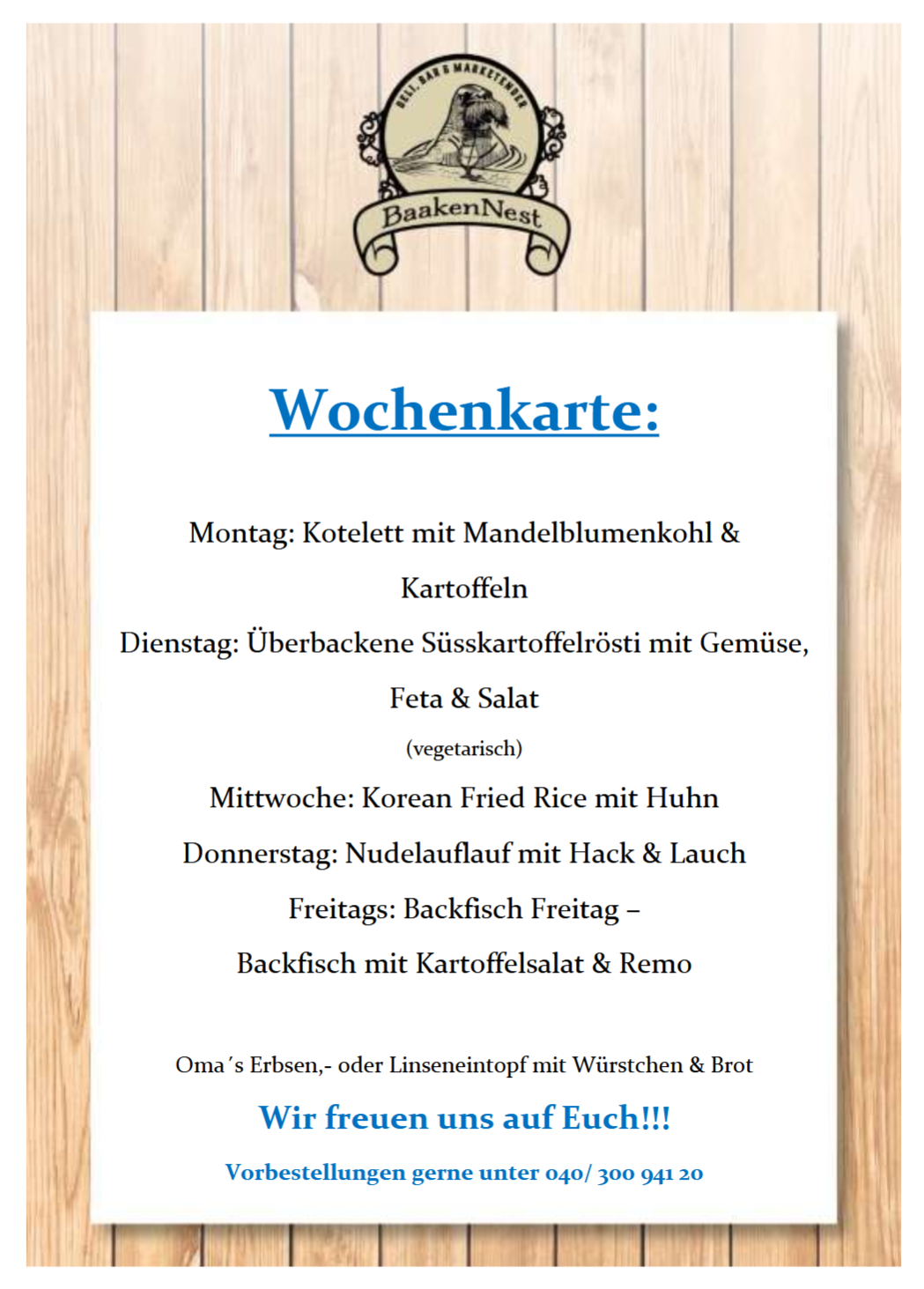 DELI, BAR & MARKETENDER

BaakenNest

Wochenkarte:

Montag: Kotelett mit Mandelblumenkohl & Kartoffeln

Dienstag: Überbackene Süsskartoffelrösti mit Gemüse, Feta & Salat

(vegetarisch)

Mittwoche: Korean Fried Rice mit Huhn

Donnerstag: Nudelauflauf mit Hack & Lauch

Freitags: Backfisch Freitag –

Backfisch mit Kartoffelsalat & Remo

Oma´s Erbsen,- oder Linseneintopf mit Würstchen & Brot

Wir freuen uns auf Euch!!!

Vorbestellungen gerne unter 040/ 300 941 20